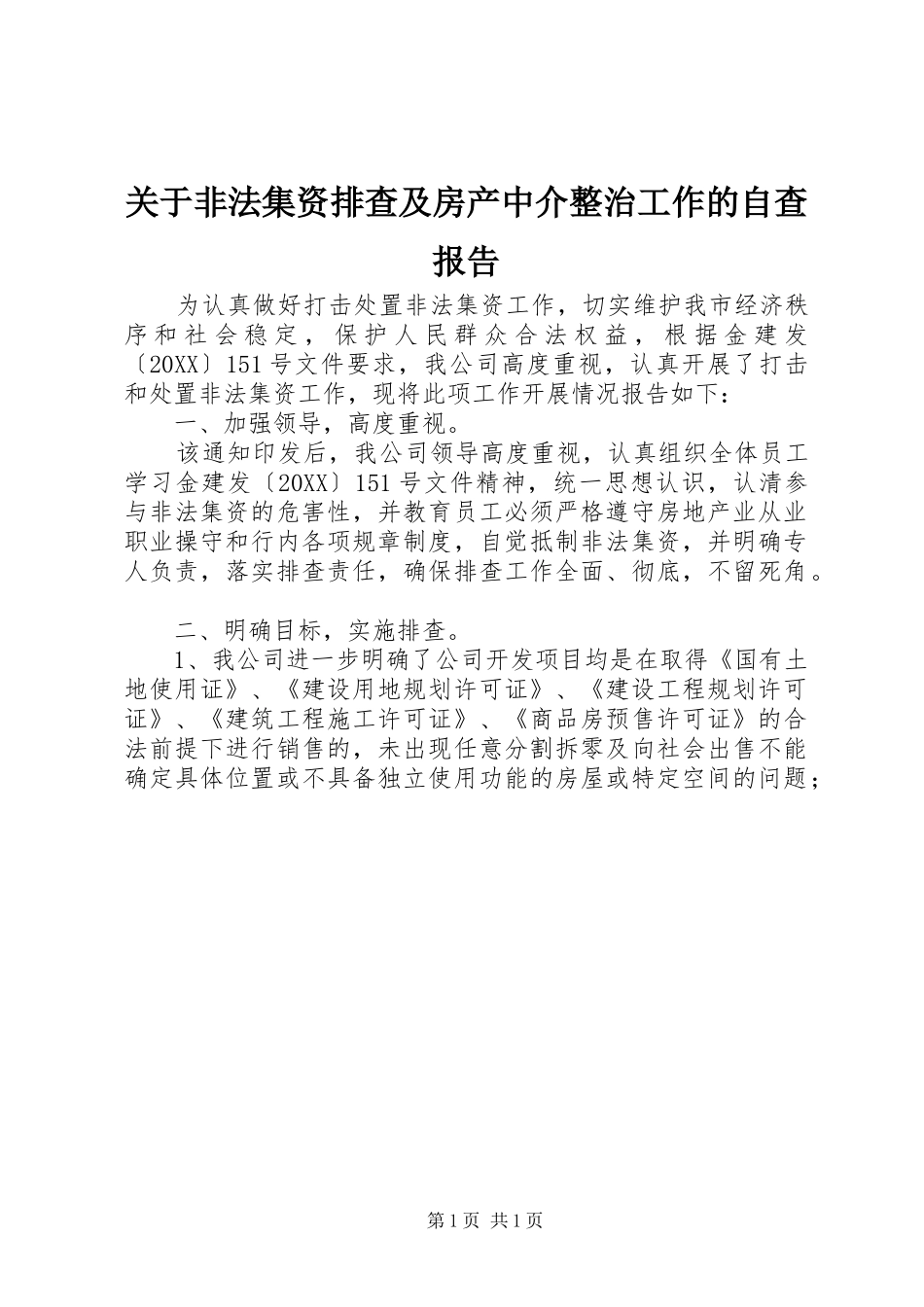 关于非法集资排查及房产中介整治工作的自查报告

为认真做好打击处置非法集资工作，切实维护我市经济秩序和社会稳定，保护人民群众合法权益，根据金建发〔20XX〕151号文件要求，我公司高度重视，认真开展了打击和处置非法集资工作，现将此项工作开展情况报告如下：

一、加强领导，高度重视。

该通知印发后，我公司领导高度重视，认真组织全体员工学习金建发〔20XX〕151号文件精神，统一思想认识，认清参与非法集资的危害性，并教育员工必须严格遵守房地产业从业职业操守和行内各项规章制度，自觉抵制非法集资，并明确专人负责，落实排查责任，确保排查工作全面、彻底，不留死角。

二、明确目标，实施排查。

1、我公司进一步明确了公司开发项目均是在取得《国有土地使用证》、《建设用地规划许可证》、《建设工程规划许可证》、《建筑工程施工许可证》、《商品房预售许可证》的合法前提下进行销售的，未出现任意分割拆零及向社会出售不能确定具体位置或不具备独立使用功能的房屋或特定空间的问题；

第1页 共1页